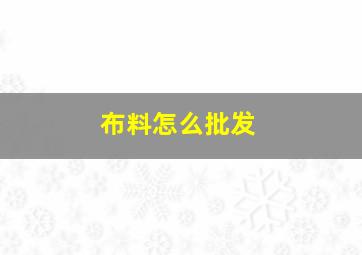 布料怎么批发